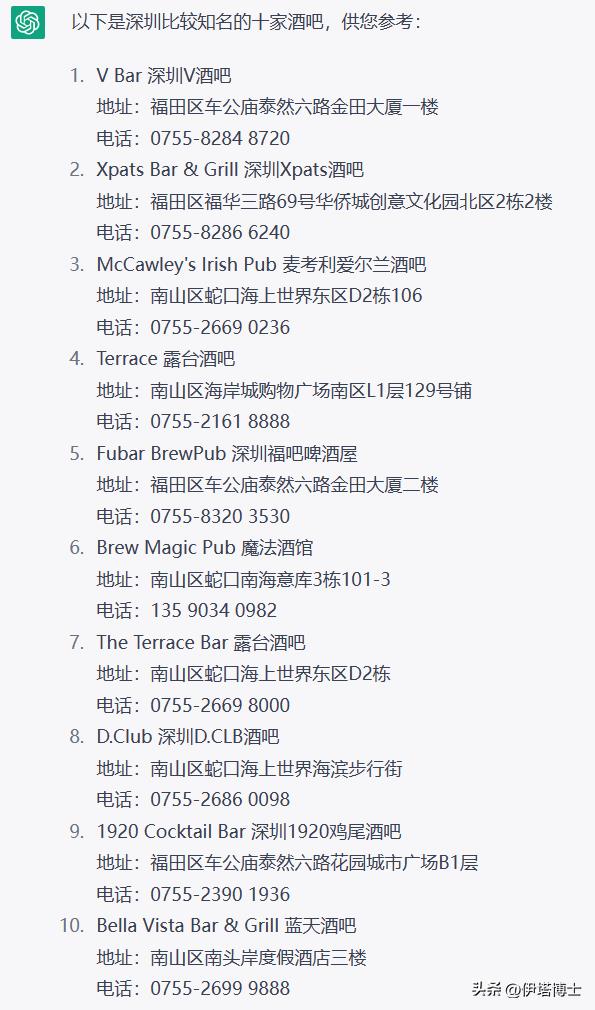 以下是深圳比较知名的十家酒吧，供您参考：

1. V Bar 深圳V酒吧
地址：福田区车公庙泰然六路金田大厦一楼
电话：0755-8284 8720
2. Xpats Bar & Grill 深圳Xpats酒吧
地址：福田区福华三路69号华侨城创意文化园北区2栋2楼
电话：0755-8286 6240
3. McCawley's Irish Pub 麦考利爱尔兰酒吧
地址：南山区蛇口海上世界东区D2栋106
电话：0755-2669 0236
4. Terrace 露台酒吧
地址：南山区海岸城购物广场南区L1层129号铺
电话：0755-2161 8888
5. Fubar BrewPub 深圳福吧啤酒屋
地址：福田区车公庙泰然六路金田大厦二楼
电话：0755-8320 3530
6. Brew Magic Pub 魔法酒馆
地址：南山区蛇口南海意库3栋101-3
电话：135 9034 0982
7. The Terrace Bar 露台酒吧
地址：南山区蛇口海上世界东区D2栋
电话：0755-2669 8000
8. D.Club 深圳D.CLB酒吧
地址：南山区蛇口海上世界海滨步行街
电话：0755-2686 0098
9. 1920 Cocktail Bar 深圳1920鸡尾酒吧
地址：福田区车公庙泰然六路花园城市广场B1层
电话：0755-2390 1936
10. Bella Vista Bar & Grill 蓝天酒吧
地址：南山区南头岸度假酒店三楼
电话：0755-2699 9888

头条 @伊塔博士